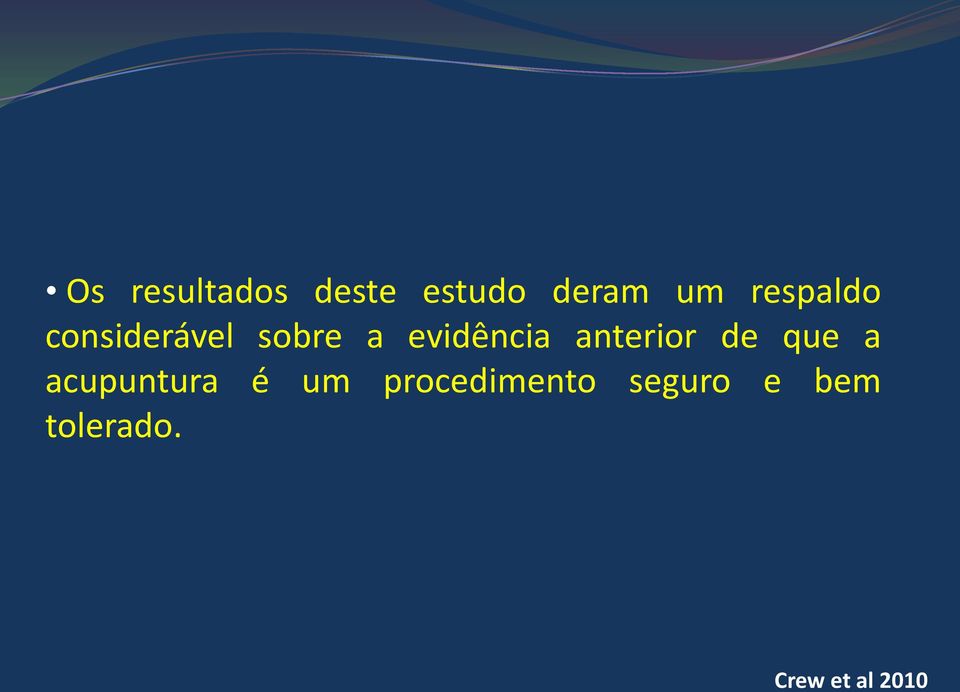 • Os resultados deste estudo deram um respaldo considerável sobre a evidência anterior de que a acupuntura é um procedimento seguro e bem tolerado.

Crew et al 2010